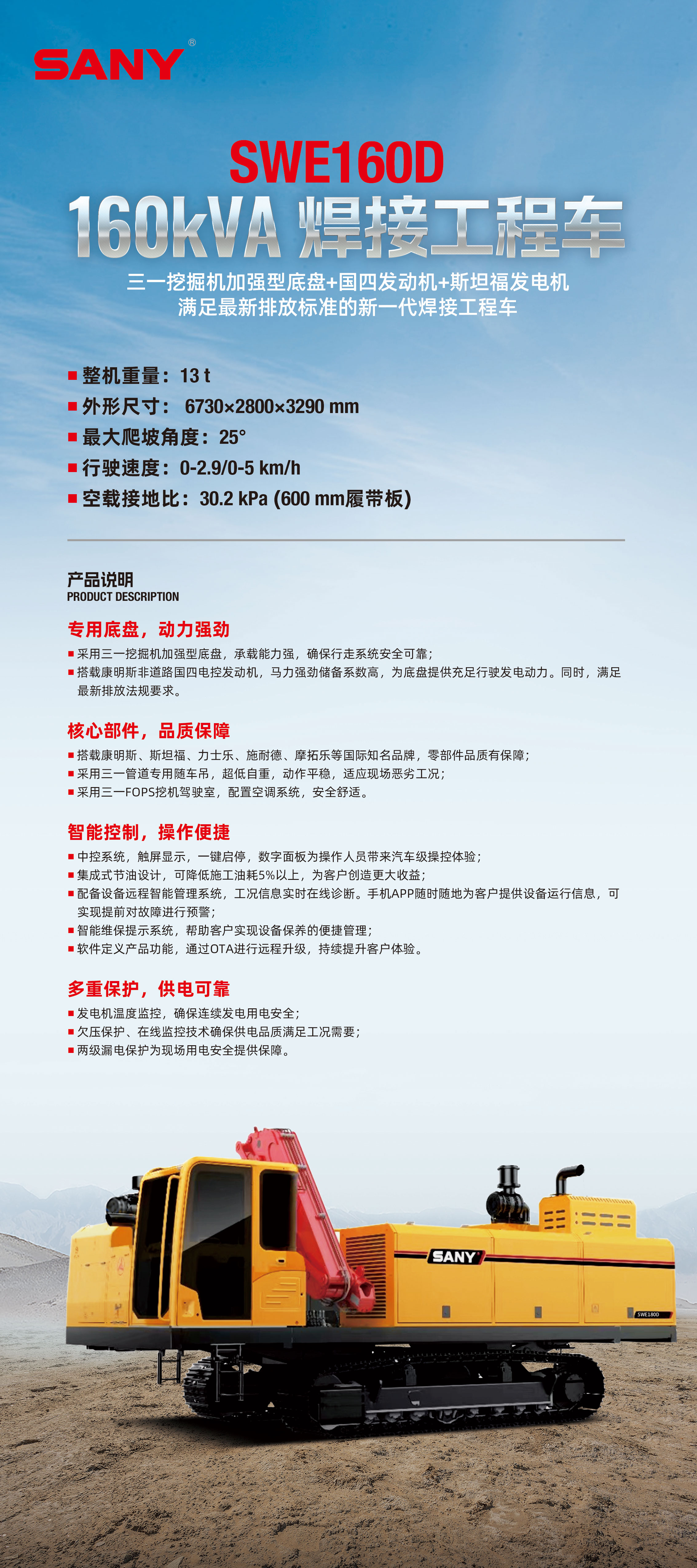 SANY®

SWE160D
160kVA 焊接工程车

三一挖掘机加强型底盘+国四发动机+斯坦福发电机
满足最新排放标准的新一代焊接工程车

■ 整机重量：13 t
■ 外形尺寸： 6730×2800×3290 mm
■ 最大爬坡角度：25°
■ 行驶速度：0-2.9/0-5 km/h
■ 空载接地比：30.2 kPa (600 mm履带板)

产品说明
PRODUCT DESCRIPTION

专用底盘，动力强劲
■ 采用三一挖掘机加强型底盘，承载能力强，确保行走系统安全可靠；
■ 搭载康明斯非道路国四电控发动机，马力强劲储备系数高，为底盘提供充足行驶发电动力。同时，满足最新排放法规要求。

核心部件，品质保障
■ 搭载康明斯、斯坦福、力士乐、施耐德、摩拓乐等国际知名品牌，零部件品质有保障；
■ 采用三一管道专用随车吊，超低自重，动作平稳，适应现场恶劣工况；
■ 采用三一FOPS挖机驾驶室，配置空调系统，安全舒适。

智能控制，操作便捷
■ 中控系统，触屏显示，一键启停，数字面板为操作人员带来汽车级操控体验；
■ 集成式节油设计，可降低施工油耗5%以上，为客户创造更大收益；
■ 配备设备远程智能管理系统，工况信息实时在线诊断。手机APP随时随地为客户提供设备运行信息，可实现提前对故障进行预警；
■ 智能维保提示系统，帮助客户实现设备保养的便捷管理；
■ 软件定义产品功能，通过OTA进行远程升级，持续提升客户体验。

多重保护，供电可靠
■ 发电机温度监控，确保连续发电用电安全；
■ 欠压保护、在线监控技术确保供电品质满足工况需要；
■ 两级漏电保护为现场用电安全提供保障。

SANY
SWE180D